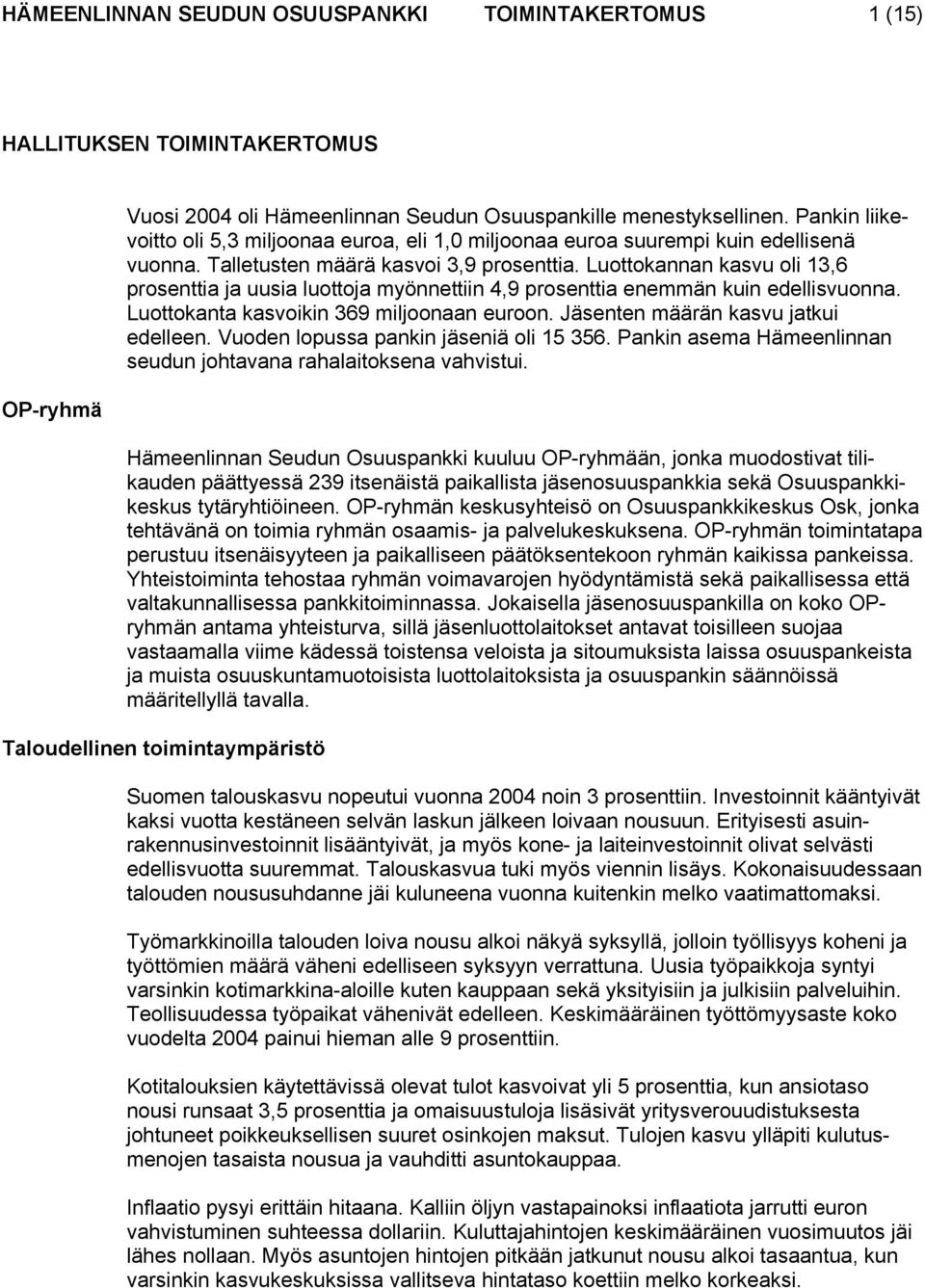 HÄMEENLINNAN SEUDUN OSUUSPANKKI TOIMINTAKERTOMUS 1 (15)

HALLITUKSEN TOIMINTAKERTOMUS

Vuosi 2004 oli Hämeenlinnan Seudun Osuuspankille menestyksellinen. Pankin liikevoitto oli 5,3 miljoonaa euroa, eli 1,0 miljoonaa euroa suurempi kuin edellisenä vuonna. Talletusten määrä kasvoi 3,9 prosenttia. Luottokannan kasvu oli 13,6 prosenttia ja uusia luottoja myönnettiin 4,9 prosenttia enemmän kuin edellisvuonna. Luottokanta kasvoikin 369 miljoonaan euroon. Jäsenten määrän kasvu jatkui edelleen. Vuoden lopussa pankin jäseniä oli 15 356. Pankin asema Hämeenlinnan seudun johtavana rahalaitoksena vahvistui.

OP-ryhmä

Hämeenlinnan Seudun Osuuspankki kuuluu OP-ryhmään, jonka muodostivat tilikauden päättyessä 239 itsenäistä paikallista jäsenosuuspankkia sekä Osuuspankkikeskus tytäryhtiöineen. OP-ryhmän keskusyhteisö on Osuuspankkikeskus Osk, jonka tehtävänä on toimia ryhmän osaamis- ja palvelukeskuksena. OP-ryhmän toimintatapa perustuu itsenäisyyteen ja paikalliseen päätöksentekoon ryhmän kaikissa pankeissa. Yhteistoiminta tehostaa ryhmän voimavarojen hyödyntämistä sekä paikallisessa että valtakunnallisessa pankkitoiminnassa. Jokaisella jäsenosuuspankilla on koko OP-ryhmän antama yhteisturva, sillä jäsenluottolaitokset antavat toisilleen suojaa vastaamalla viime kädessä toistensa veloista ja sitoumuksista laissa osuuspankeista ja muista osuuskuntamuotoisista luottolaitoksista ja osuuspankin säännöissä määritellyllä tavalla.

Taloudellinen toimintaympäristö

Suomen talouskasvu nopeutui vuonna 2004 noin 3 prosenttiin. Investoinnit kääntyivät kaksi vuotta kestäneen selvän laskun jälkeen loivaan nousuun. Erityisesti asuinrakennusinvestoinnit lisääntyivät, ja myös kone- ja laiteinvestoinnit olivat selvästi edellisvuotta suuremmat. Talouskasvua tuki myös viennin lisäys. Kokonaisuudessaan talouden noususuhdanne jäi kuluneena vuonna kuitenkin melko vaatimattomaksi.

Työmarkkinoilla talouden loiva nousu alkoi näkyä syksyllä, jolloin työllisyys koheni ja työttömien määrä väheni edelliseen syksyyn verrattuna. Uusia työpaikkoja syntyi varsinkin kotimarkkina-aloille kuten kauppaan sekä yksityisiin ja julkisiin palveluihin. Teollisuudessa työpaikat vähenivät edelleen. Keskimääräinen työttömyysaste koko vuodelta 2004 painui hieman alle 9 prosenttiin.

Kotitalouksien käytettävissä olevat tulot kasvoivat yli 5 prosenttia, kun ansiotaso nousi runsaat 3,5 prosenttia ja omaisuustuloja lisäsivät yritysverouudistuksesta johtuneet poikkeuksellisen suuret osinkojen maksut. Tulojen kasvu ylläpiti kulutusmenojen tasaista nousua ja vauhditti asuntokauppaa.

Inflaatio pysyi erittäin hitaana. Kalliin öljyn vastapainoksi inflaatiota jarrutti euron vahvistuminen suhteessa dollariin. Kuluttajahintojen keskimääräinen vuosimuutos jäi lähes nollaan. Myös asuntojen hintojen pitkään jatkunut nousu alkoi tasaantua, kun varsinkin kasvukeskuksissa vallitseva hintataso koettiin melko korkeaksi.